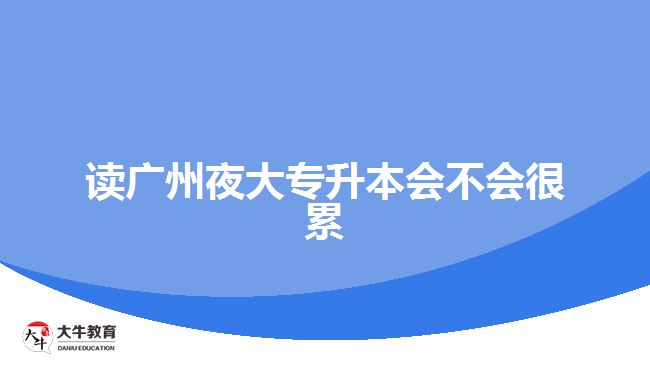 读广州夜大专升本会不会很累

大牛
大牛教育
DANIU EDUCATION